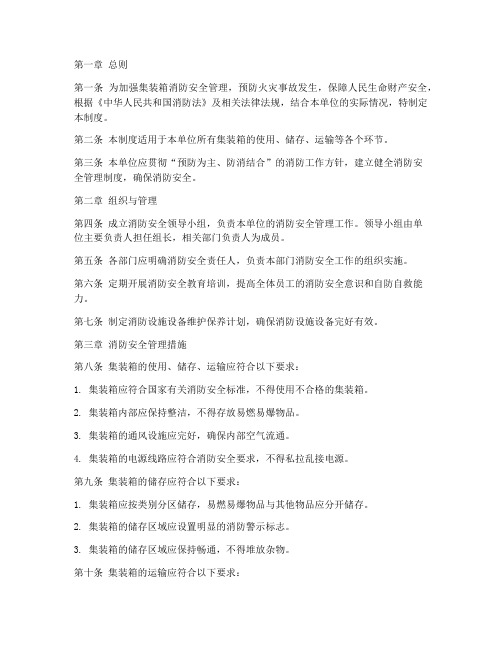 第一章 总则

第一条 为加强集装箱消防安全管理，预防火灾事故发生，保障人民生命财产安全，根据《中华人民共和国消防法》及相关法律法规，结合本单位的实际情况，特制定本制度。

第二条 本制度适用于本单位所有集装箱的使用、储存、运输等各个环节。

第三条 本单位应贯彻“预防为主、防消结合”的消防工作方针，建立健全消防安全管理制度，确保消防安全。

第二章 组织与管理

第四条 成立消防安全领导小组，负责本单位的消防安全管理工作。领导小组由单位主要负责人担任组长，相关部门负责人为成员。

第五条 各部门应明确消防安全责任人，负责本部门消防安全工作的组织实施。

第六条 定期开展消防安全教育培训，提高全体员工的消防安全意识和自防自救能力。

第七条 制定消防设施设备维护保养计划，确保消防设施设备完好有效。

第三章 消防安全管理措施

第八条 集装箱的使用、储存、运输应符合以下要求：

1. 集装箱应符合国家有关消防安全标准，不得使用不合格的集装箱。

2. 集装箱内部应保持整洁，不得存放易燃易爆物品。

3. 集装箱的通风设施应完好，确保内部空气流通。

4. 集装箱的电源线路应符合消防安全要求，不得私拉乱接电源。

第九条 集装箱的储存应符合以下要求：

1. 集装箱应按类别分区储存，易燃易爆物品与其他物品应分开储存。

2. 集装箱的储存区域应设置明显的消防警示标志。

3. 集装箱的储存区域应保持畅通，不得堆放杂物。

第十条 集装箱的运输应符合以下要求：